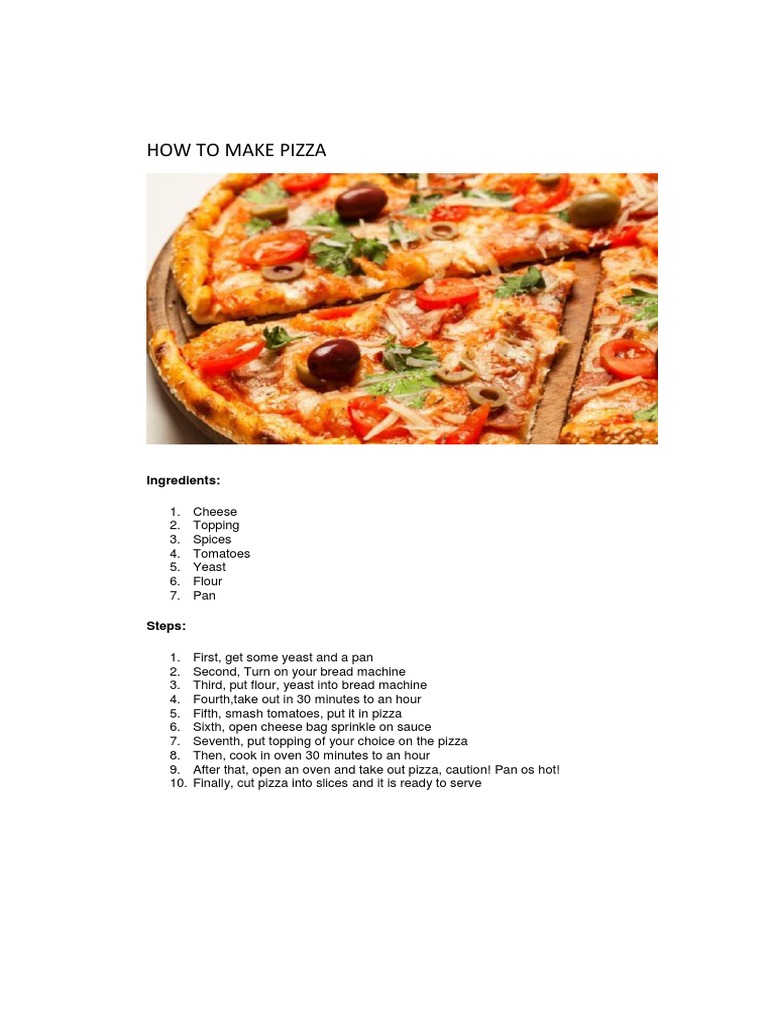 HOW TO MAKE PIZZA

Ingredients:

1. Cheese
2. Topping
3. Spices
4. Tomatoes
5. Yeast
6. Flour
7. Pan

Steps:

1. First, get some yeast and a pan
2. Second, Turn on your bread machine
3. Third, put flour, yeast into bread machine
4. Fourth,take out in 30 minutes to an hour
5. Fifth, smash tomatoes, put it in pizza
6. Sixth, open cheese bag sprinkle on sauce
7. Seventh, put topping of your choice on the pizza
8. Then, cook in oven 30 minutes to an hour
9. After that, open an oven and take out pizza, caution! Pan os hot!
10. Finally, cut pizza into slices and it is ready to serve